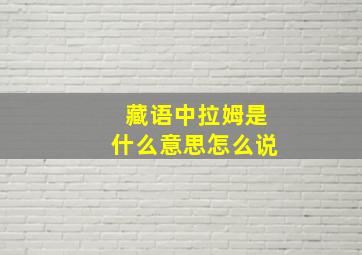 藏语中拉姆是
什么意思怎么说